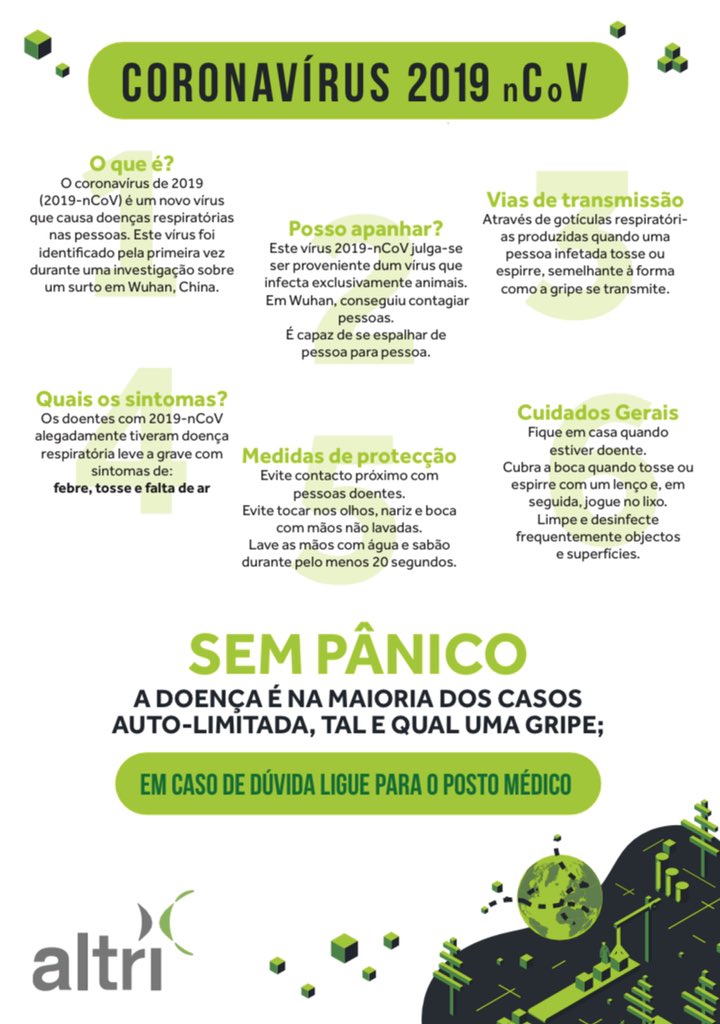 CORONAVÍRUS 2019 nCoV

1
O que é?
O coronavírus de 2019 (2019-nCoV) é um novo vírus que causa doenças respiratórias nas pessoas. Este vírus foi identificado pela primeira vez durante uma investigação sobre um surto em Wuhan, China.

2
Posso apanhar?
Este vírus 2019-nCoV julga-se ser proveniente dum vírus que infecta exclusivamente animais. Em Wuhan, conseguiu contagiar pessoas.
É capaz de se espalhar de pessoa para pessoa.

3
Vias de transmissão
Através de gotículas respiratórias produzidas quando uma pessoa infetada tosse ou espirre, semelhante à forma como a gripe se transmite.

4
Quais os sintomas?
Os doentes com 2019-nCoV alegadamente tiveram doença respiratória leve a grave com sintomas de:
febre, tosse e falta de ar

5
Medidas de protecção
Evite contacto próximo com pessoas doentes.
Evite tocar nos olhos, nariz e boca com mãos não lavadas.
Lave as mãos com água e sabão durante pelo menos 20 segundos.

6
Cuidados Gerais
Fique em casa quando estiver doente.
Cubra a boca quando tosse ou espirre com um lenço e, em seguida, jogue no lixo.
Limpe e desinfecte frequentemente objectos e superfícies.

SEM PÂNICO
A DOENÇA É NA MAIORIA DOS CASOS AUTO-LIMITADA, TAL E QUAL UMA GRIPE;

EM CASO DE DÚVIDA LIGUE PARA O POSTO MÉDICO

altri